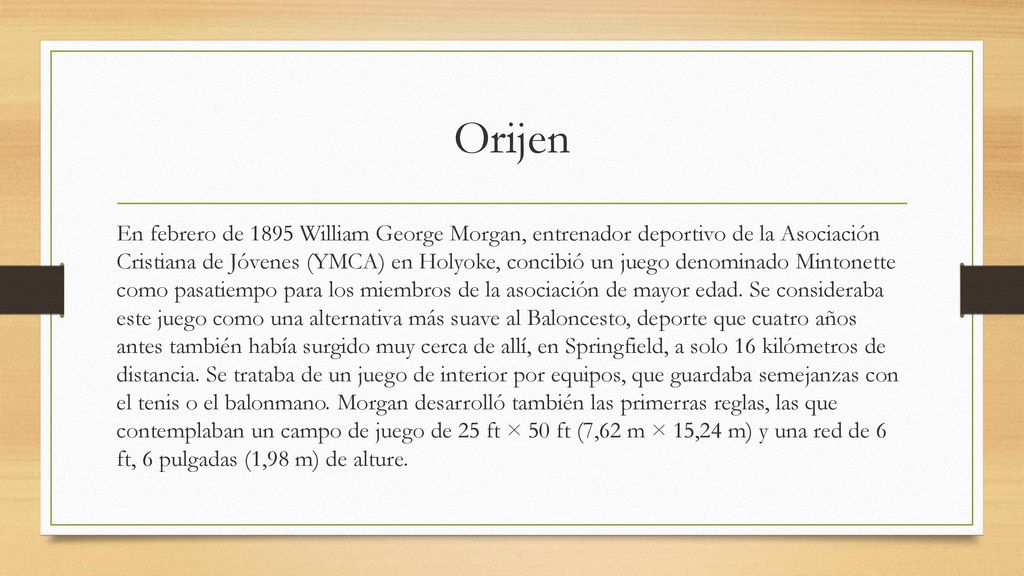 Orijen

En febrero de 1895 William George Morgan, entrenador deportivo de la Asociación Cristiana de Jóvenes (YMCA) en Holyoke, concibió un juego denominado Mintonette como pasatiempo para los miembros de la asociación de mayor edad. Se consideraba este juego como una alternativa más suave al Baloncesto, deporte que cuatro años antes también había surgido muy cerca de allí, en Springfield, a solo 16 kilómetros de distancia. Se trataba de un juego de interior por equipos, que guardaba semejanzas con el tenis o el balonmano. Morgan desarrolló también las primerras reglas, las que contemplaban un campo de juego de 25 ft × 50 ft (7,62 m × 15,24 m) y una red de 6 ft, 6 pulgadas (1,98 m) de alture.